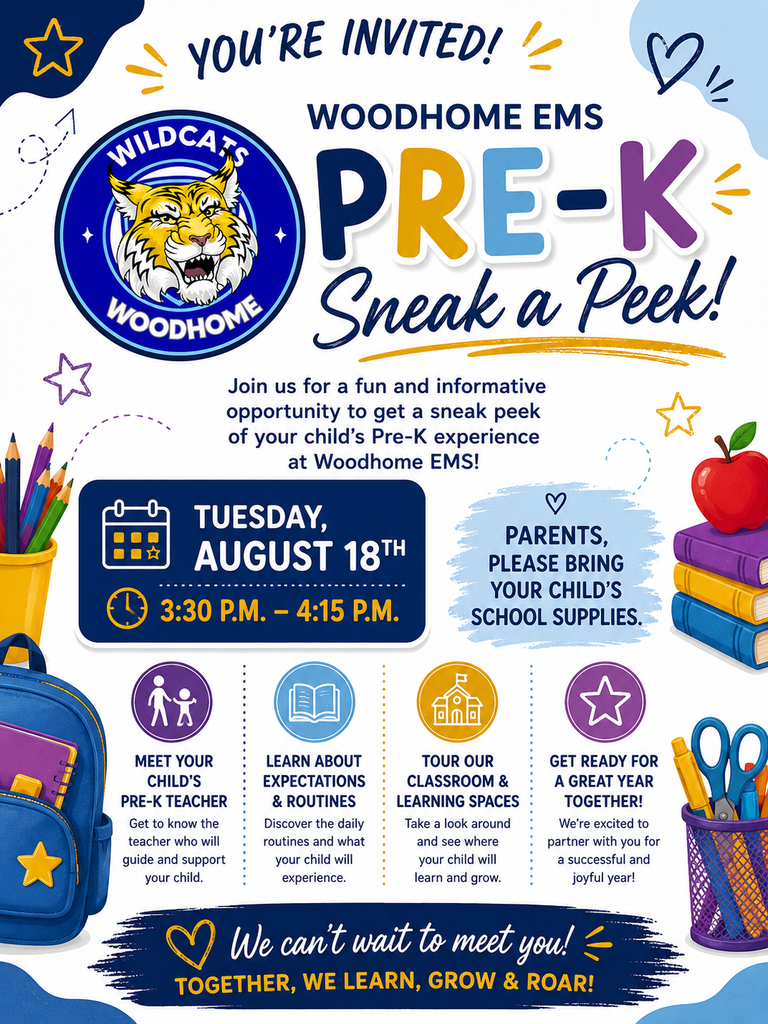 YOU'RE INVITED!

WILDCATS
WOODHOME

WOODHOME EMS
PRE-K
Sneak a Peek!

Join us for a fun and informative opportunity to get a sneak peek of your child's Pre-K experience at Woodhome EMS!

TUESDAY, AUGUST 18TH
3:30 P.M. – 4:15 P.M.

PARENTS, PLEASE BRING YOUR CHILD'S SCHOOL SUPPLIES.

MEET YOUR CHILD'S PRE-K TEACHER
Get to know the teacher who will guide and support your child.

LEARN ABOUT EXPECTATIONS & ROUTINES
Discover the daily routines and what your child will experience.

TOUR OUR CLASSROOM & LEARNING SPACES
Take a look around and see where your child will learn and grow.

GET READY FOR A GREAT YEAR TOGETHER!
We're excited to partner with you for a successful and joyful year!

We can't wait to meet you!
TOGETHER, WE LEARN, GROW & ROAR!